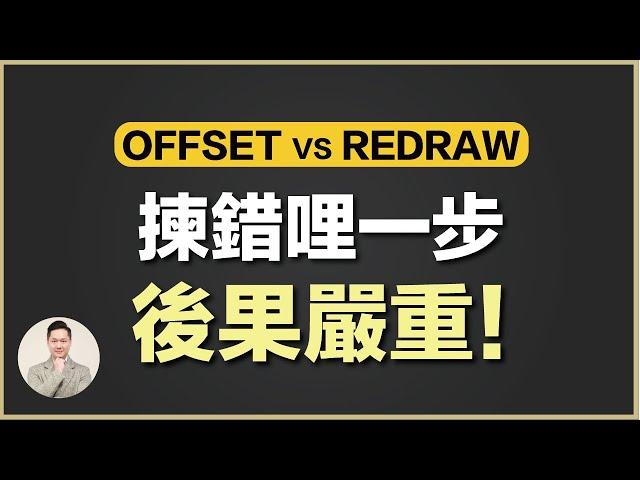 OFFSET vs REDRAW

揀錯哩一步

後果嚴重!